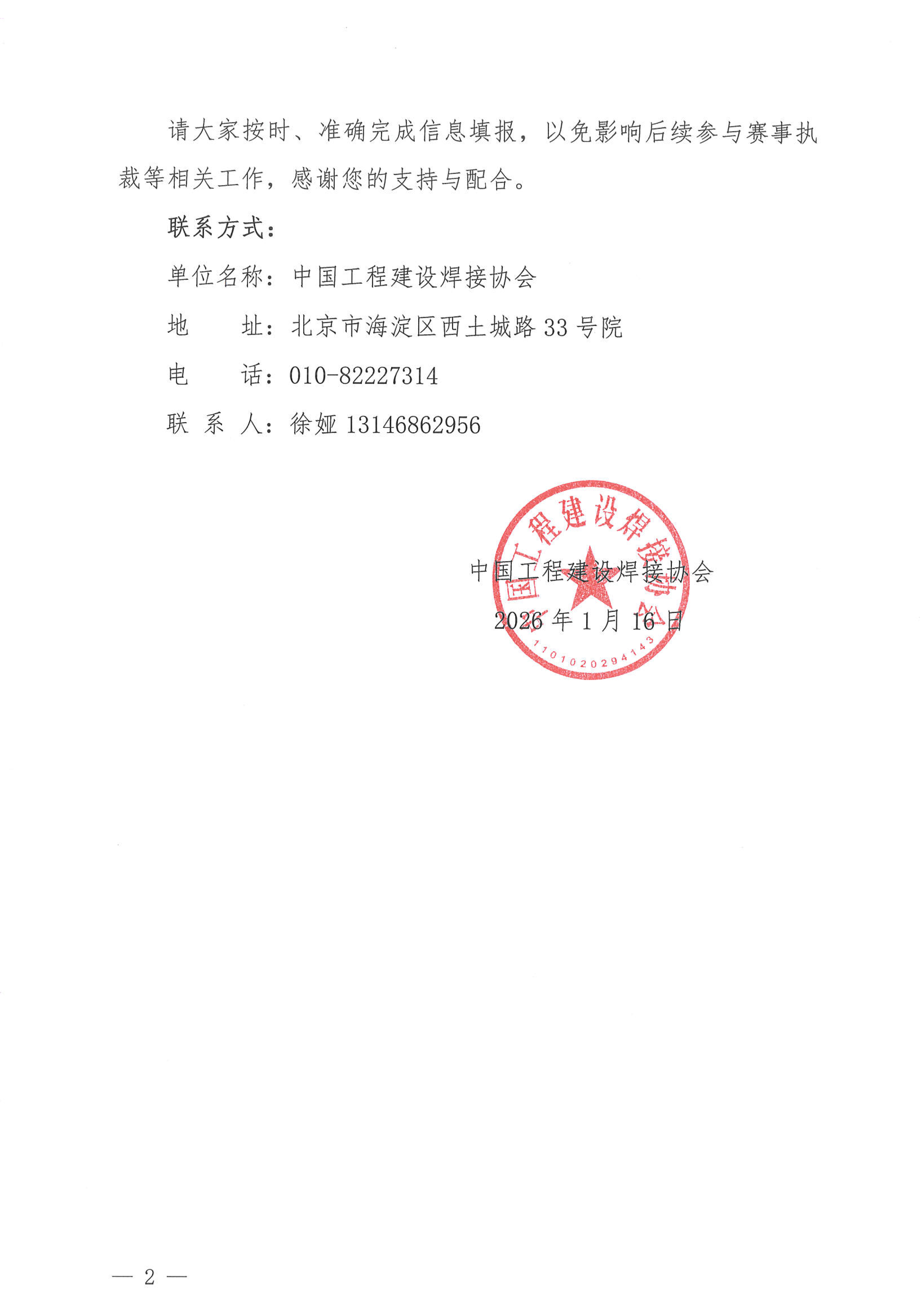 请大家按时、准确完成信息填报，以免影响后续参与赛事执裁等相关工作，感谢您的支持与配合。

联系方式：

单位名称：中国工程建设焊接协会

地 址：北京市海淀区西土城路33号院

电 话：010-82227314

联 系 人：徐娅13146862956

中国工程建设焊接协会

2026年1月16日

中国工程建设焊接协会

1101020294143

— 2 —